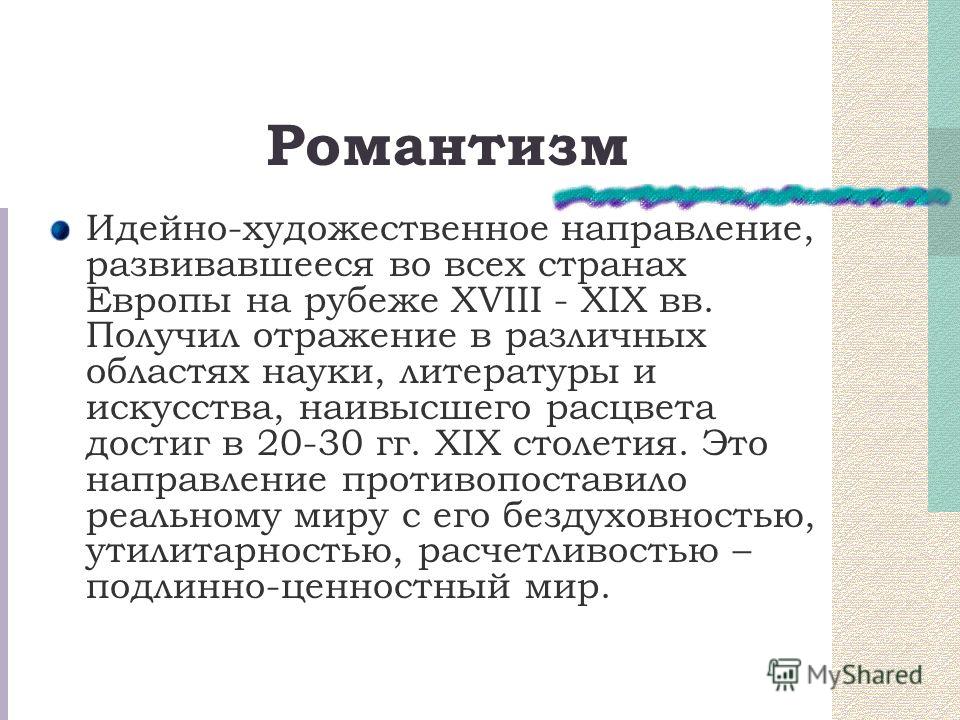 Романтизм

Идейно-художественное направление, развивавшееся во всех странах Европы на рубеже XVIII - XIX вв. Получил отражение в различных областях науки, литературы и искусства, наивысшего расцвета достиг в 20-30 гг. XIX столетия. Это направление противопоставило реальному миру с его бездуховностью, утилитарностью, расчетливостью – подлинно-ценностный мир.

MyShared